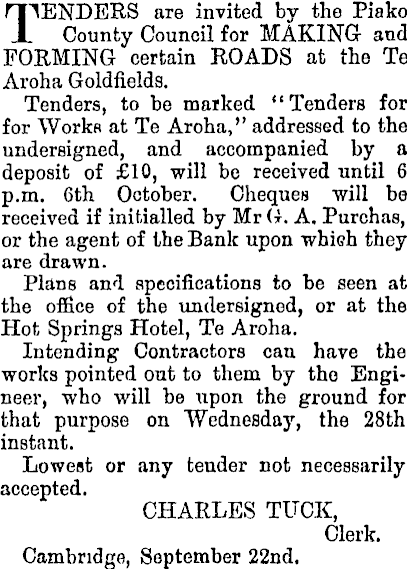 TENDERS are invited by the Piako County Council for MAKING and FORMING certain ROADS at the Te Aroha Goldfields.

Tenders, to be marked "Tenders for for Works at Te Aroha," addressed to the undersigned, and accompanied by a deposit of £10, will be received until 6 p.m. 6th October. Cheques will be received if initialled by Mr G. A. Purchas, or the agent of the Bank upon which they are drawn.

Plans and specifications to be seen at the office of the undersigned, or at the Hot Springs Hotel, Te Aroha.

Intending Contractors can have the works pointed out to them by the Engineer, who will be upon the ground for that purpose on Wednesday, the 28th instant.

Lowest or any tender not necessarily accepted.

CHARLES TUCK,
Clerk.

Cambridge, September 22nd.